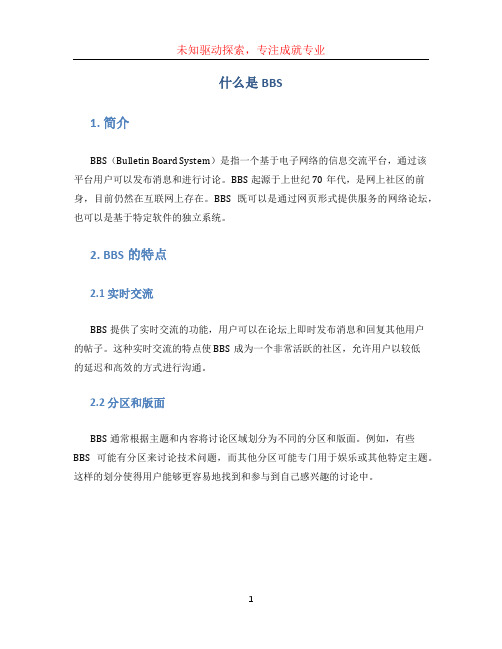 未知驱动探索，专注成就专业

什么是 BBS

1. 简介

BBS（Bulletin Board System）是指一个基于电子网络的信息交流平台，通过该平台用户可以发布消息和进行讨论。BBS 起源于上世纪 70 年代，是网上社区的前身，目前仍然在互联网上存在。BBS 既可以是通过网页形式提供服务的网络论坛，也可以是基于特定软件的独立系统。

2. BBS 的特点

2.1 实时交流

BBS 提供了实时交流的功能，用户可以在论坛上即时发布消息和回复其他用户的帖子。这种实时交流的特点使 BBS 成为一个非常活跃的社区，允许用户以较低的延迟和高效的方式进行沟通。

2.2 分区和版面

BBS 通常根据主题和内容将讨论区域划分为不同的分区和版面。例如，有些 BBS 可能有分区来讨论技术问题，而其他分区可能专门用于娱乐或其他特定主题。这样的划分使得用户能够更容易地找到和参与到自己感兴趣的讨论中。

1